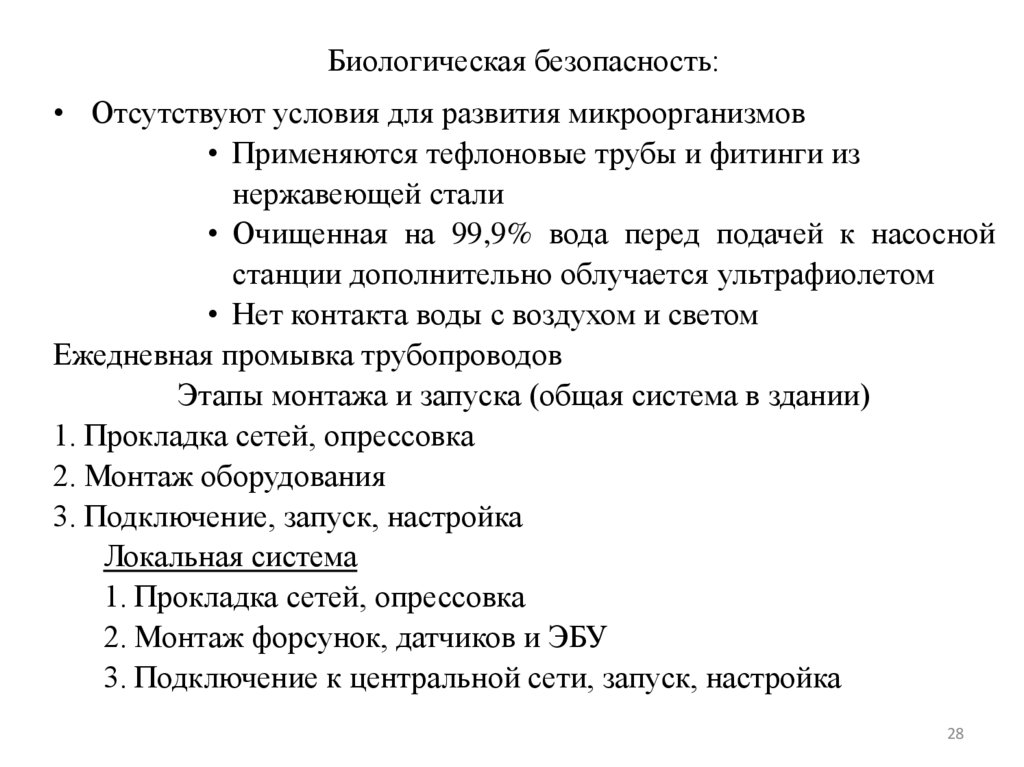 Биологическая безопасность:

• Отсутствуют условия для развития микроорганизмов

• Применяются тефлоновые трубы и фитинги из нержавеющей стали

• Очищенная на 99,9% вода перед подачей к насосной станции дополнительно облучается ультрафиолетом

• Нет контакта воды с воздухом и светом

Ежедневная промывка трубопроводов

Этапы монтажа и запуска (общая система в здании)

1. Прокладка сетей, опрессовка

2. Монтаж оборудования

3. Подключение, запуск, настройка

Локальная система

1. Прокладка сетей, опрессовка

2. Монтаж форсунок, датчиков и ЭБУ

3. Подключение к центральной сети, запуск, настройка

28